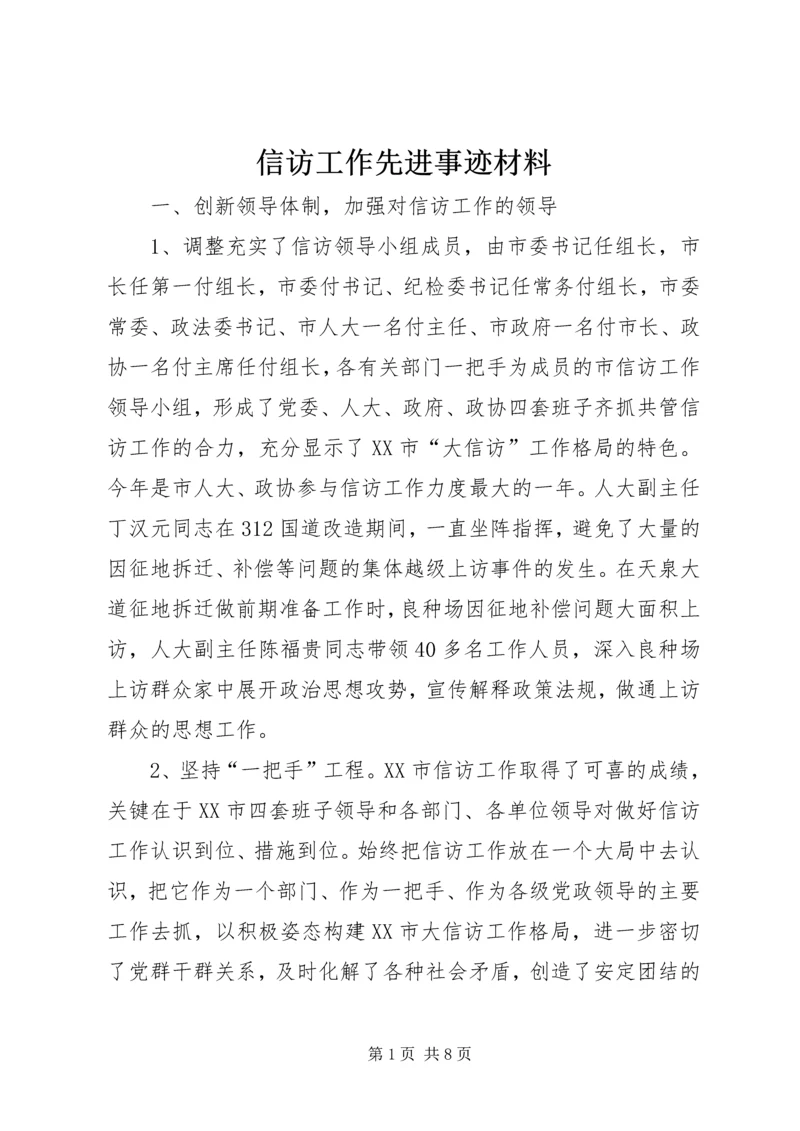 信访工作先进事迹材料

一、创新领导体制，加强对信访工作的领导

1、调整充实了信访领导小组成员，由市委书记任组长，市长任第一付组长，市委付书记、纪检委书记任常务付组长，市委常委、政法委书记、市人大一名付主任、市政府一名付市长、政协一名付主席任付组长，各有关部门一把手为成员的市信访工作领导小组，形成了党委、人大、政府、政协四套班子齐抓共管信访工作的合力，充分显示了XX市“大信访”工作格局的特色。今年是市人大、政协参与信访工作力度最大的一年。人大副主任丁汉元同志在312国道改造期间，一直坐阵指挥，避免了大量的因征地拆迁、补偿等问题的集体越级上访事件的发生。在天泉大道征地拆迁做前期准备工作时，良种场因征地补偿问题大面积上访，人大副主任陈福贵同志带领40多名工作人员，深入良种场上访群众家中展开政治思想攻势，宣传解释政策法规，做通上访群众的思想工作。

2、坚持“一把手”工程。XX市信访工作取得了可喜的成绩，关键在于XX市四套班子领导和各部门、各单位领导对做好信访工作认识到位、措施到位。始终把信访工作放在一个大局中去认识，把它作为一个部门、作为一把手、作为各级党政领导的主要工作去抓，以积极姿态构建XX市大信访工作格局，进一步密切了党群干群关系，及时化解了各种社会矛盾，创造了安定团结的

第1页 共8页